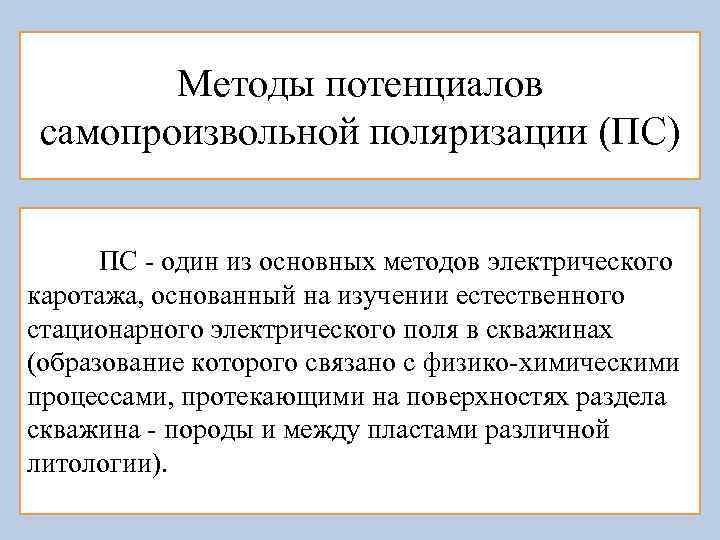 Методы потенциалов самопроизвольной поляризации (ПС)

ПС - один из основных методов электрического каротажа, основанный на изучении естественного стационарного электрического поля в скважинах (образование которого связано с физико-химическими процессами, протекающими на поверхностях раздела скважина - породы и между пластами различной литологии).